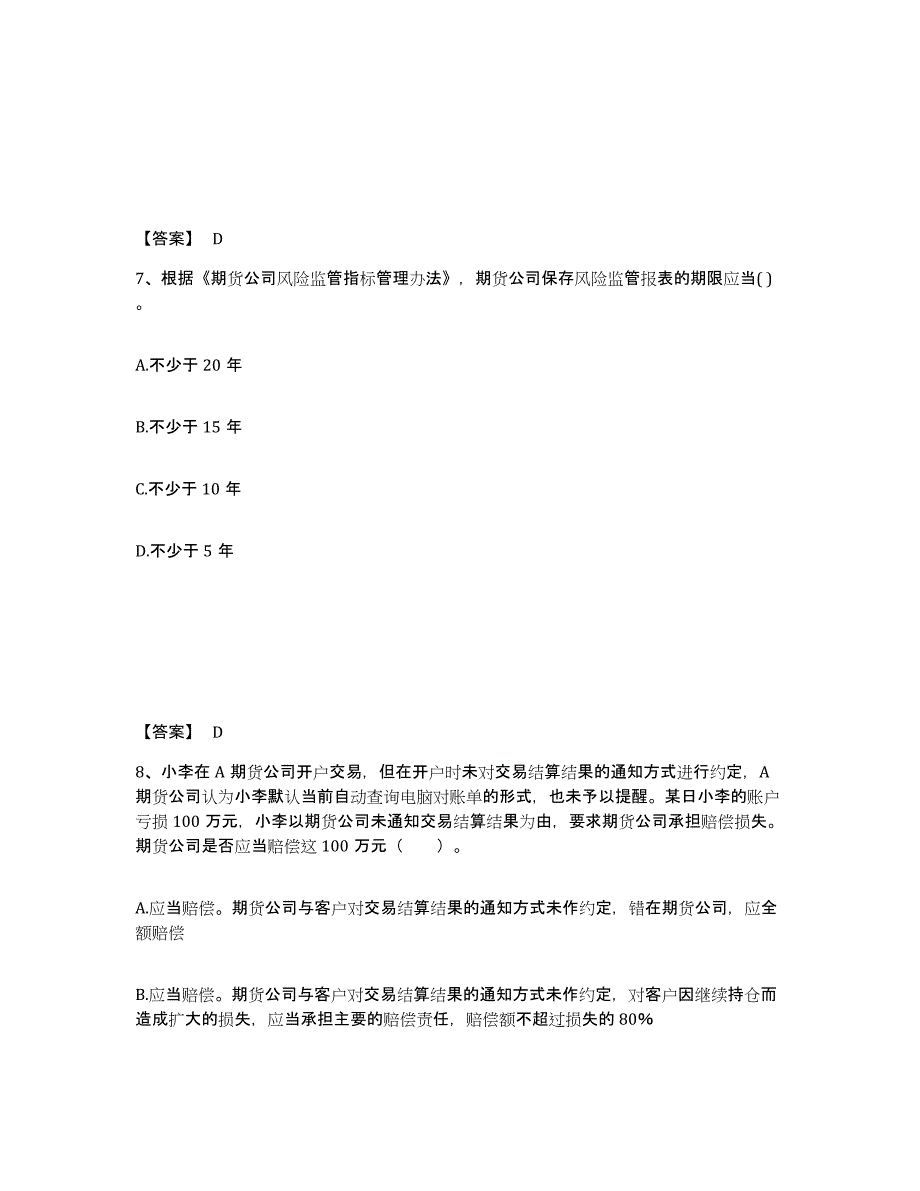 【答案】 D

7、根据《期货公司风险监管指标管理办法》，期货公司保存风险监管报表的期限应当( )。

A.不少于 20 年

B.不少于 15 年

C.不少于 10 年

D.不少于 5 年

【答案】 D

8、小李在 A 期货公司开户交易，但在开户时未对交易结算结果的通知方式进行约定，A 期货公司认为小李默认当前自动查询电脑对账单的形式，也未予以提醒。某日小李的账户亏损 100 万元，小李以期货公司未通知交易结算结果为由，要求期货公司承担赔偿损失。期货公司是否应当赔偿这 100 万元（ ）。

A.应当赔偿。期货公司与客户对交易结算结果的通知方式未作约定，错在期货公司，应全额赔偿

B.应当赔偿。期货公司与客户对交易结算结果的通知方式未作约定，对客户因继续持仓而造成扩大的损失，应当承担主要的赔偿责任，赔偿额不超过损失的 80%